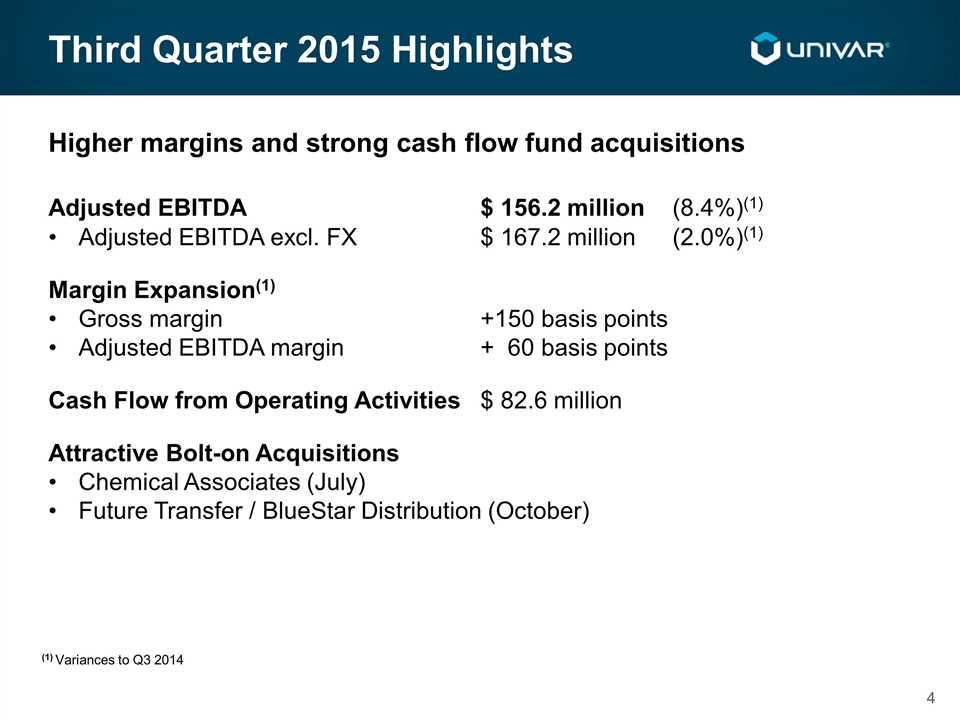 Third Quarter 2015 Highlights

UNIVAR®

Higher margins and strong cash flow fund acquisitions

Adjusted EBITDA $ 156.2 million (8.4%)$^{(1)}$
• Adjusted EBITDA excl. FX $ 167.2 million (2.0%)$^{(1)}$

Margin Expansion$^{(1)}$
• Gross margin +150 basis points
• Adjusted EBITDA margin + 60 basis points

Cash Flow from Operating Activities $ 82.6 million

Attractive Bolt-on Acquisitions
• Chemical Associates (July)
• Future Transfer / BlueStar Distribution (October)

$^{(1)}$ Variances to Q3 2014

4